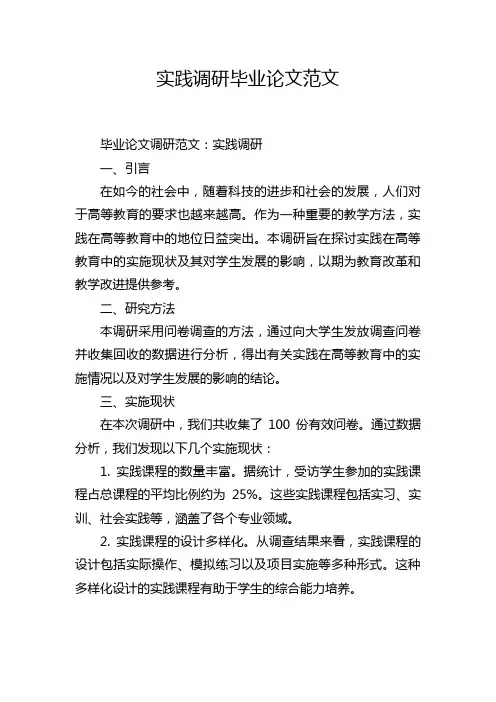 实践调研毕业论文范文

毕业论文调研范文：实践调研

一、引言

在如今的社会中，随着科技的进步和社会的发展，人们对于高等教育的要求也越来越高。作为一种重要的教学方法，实践在高等教育中的地位日益突出。本调研旨在探讨实践在高等教育中的实施现状及其对学生发展的影响，以期为教育改革和教学改进提供参考。

二、研究方法

本调研采用问卷调查的方法，通过向大学生发放调查问卷并收集回收的数据进行分析，得出有关实践在高等教育中的实施情况以及对学生发展的影响的结论。

三、实施现状

在本次调研中，我们共收集了 100 份有效问卷。通过数据分析，我们发现以下几个实施现状：

1. 实践课程的数量丰富。据统计，受访学生参加的实践课程占总课程的平均比例约为 25%。这些实践课程包括实习、实训、社会实践等，涵盖了各个专业领域。

2. 实践课程的设计多样化。从调查结果来看，实践课程的设计包括实际操作、模拟练习以及项目实施等多种形式。这种多样化设计的实践课程有助于学生的综合能力培养。